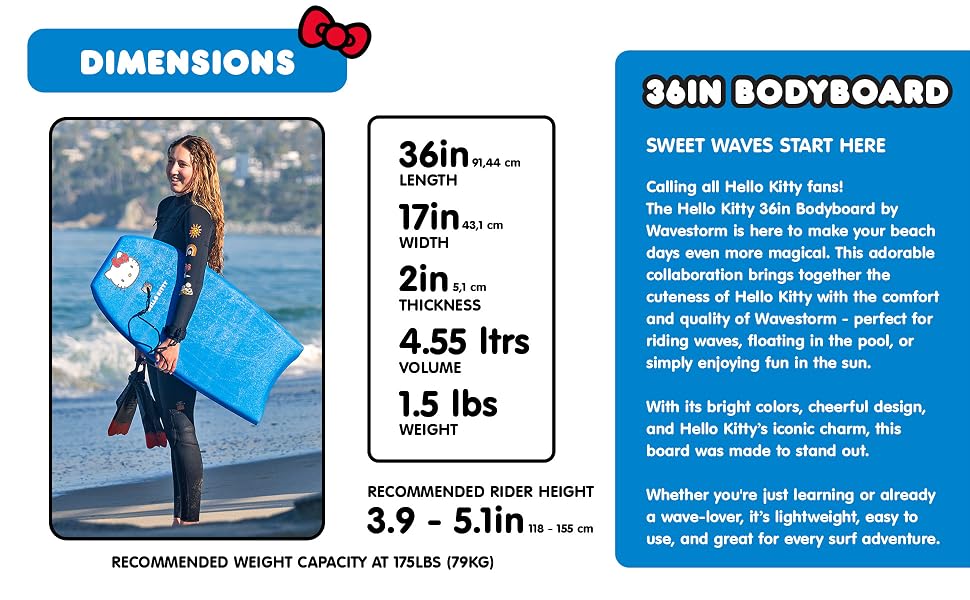 DIMENSIONS

36in 91,44 cm
LENGTH

17in 43,1 cm
WIDTH

2in 5,1 cm
THICKNESS

4.55 ltrs
VOLUME

1.5 lbs
WEIGHT

RECOMMENDED RIDER HEIGHT
3.9 - 5.1in 118 - 155 cm

RECOMMENDED WEIGHT CAPACITY AT 175LBS (79KG)

36IN BODYBOARD

SWEET WAVES START HERE

Calling all Hello Kitty fans! The Hello Kitty 36in Bodyboard by Wavestorm is here to make your beach days even more magical. This adorable collaboration brings together the cuteness of Hello Kitty with the comfort and quality of Wavestorm - perfect for riding waves, floating in the pool, or simply enjoying fun in the sun.

With its bright colors, cheerful design, and Hello Kitty's iconic charm, this board was made to stand out.

Whether you're just learning or already a wave-lover, it's lightweight, easy to use, and great for every surf adventure.